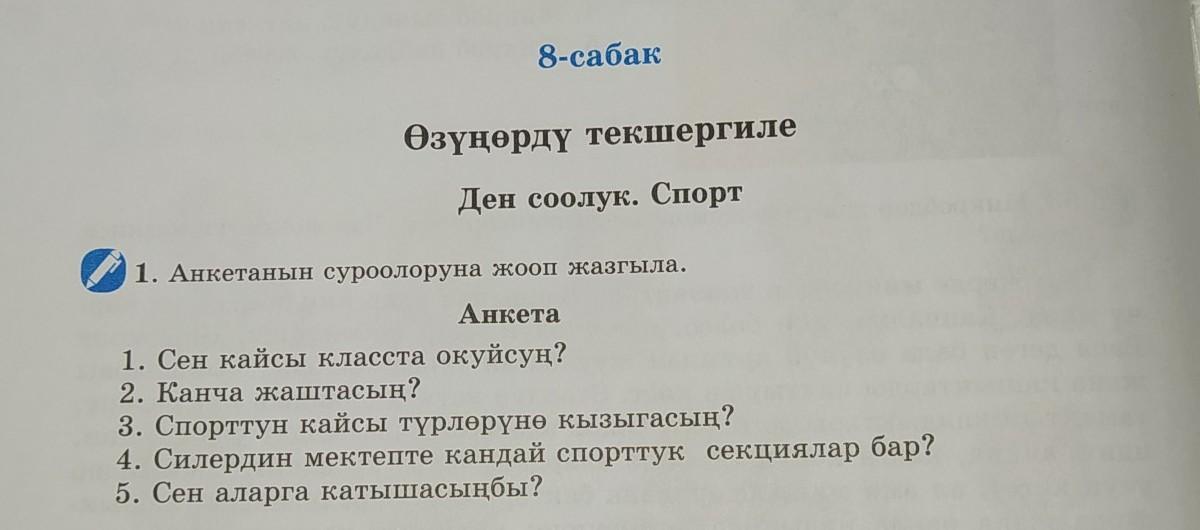 8-сабак

Өзүңөрдү текшергиле

Ден соолук. Спорт

1. Анкетанын суроолоруна жооп жазгыла.

Анкета

1. Сен кайсы класста окуйсуң?
2. Канча жаштасың?
3. Спорттун кайсы түрлөрүнө кызыгасың?
4. Силердин мектепте кандай спорттук секциялар бар?
5. Сен аларга катышасыңбы?